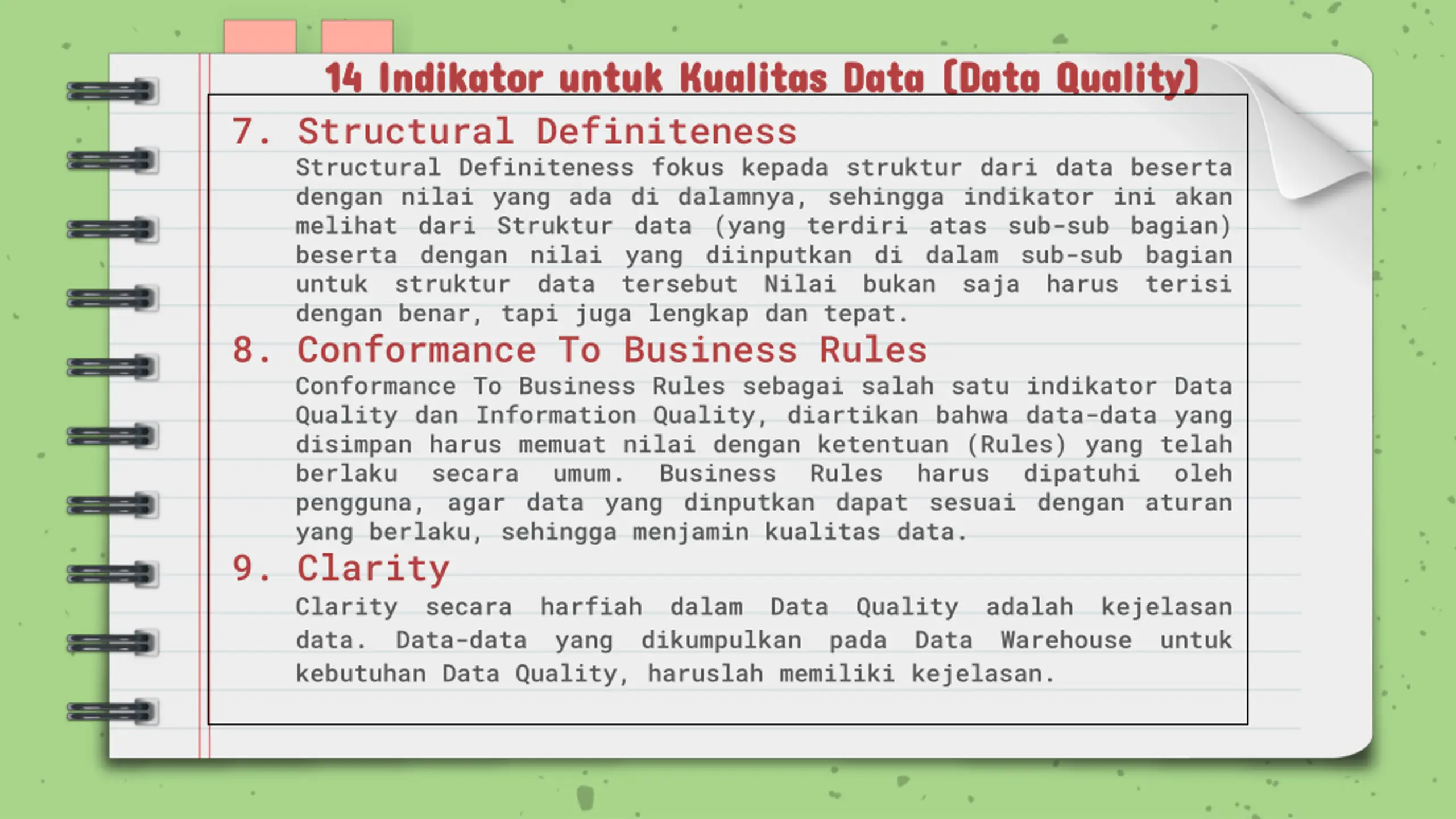 14 Indikator untuk Kualitas Data (Data Quality)

7. Structural Definiteness

Structural Definiteness fokus kepada struktur dari data beserta dengan nilai yang ada di dalamnya, sehingga indikator ini akan melihat dari Struktur data (yang terdiri atas sub-sub bagian) beserta dengan nilai yang diinputkan di dalam sub-sub bagian untuk struktur data tersebut Nilai bukan saja harus terisi dengan benar, tapi juga lengkap dan tepat.

8. Conformance To Business Rules

Conformance To Business Rules sebagai salah satu indikator Data Quality dan Information Quality, diartikan bahwa data-data yang disimpan harus memuat nilai dengan ketentuan (Rules) yang telah berlaku secara umum. Business Rules harus dipatuhi oleh pengguna, agar data yang dinputkan dapat sesuai dengan aturan yang berlaku, sehingga menjamin kualitas data.

9. Clarity

Clarity secara harfiah dalam Data Quality adalah kejelasan data. Data-data yang dikumpulkan pada Data Warehouse untuk kebutuhan Data Quality, haruslah memiliki kejelasan.